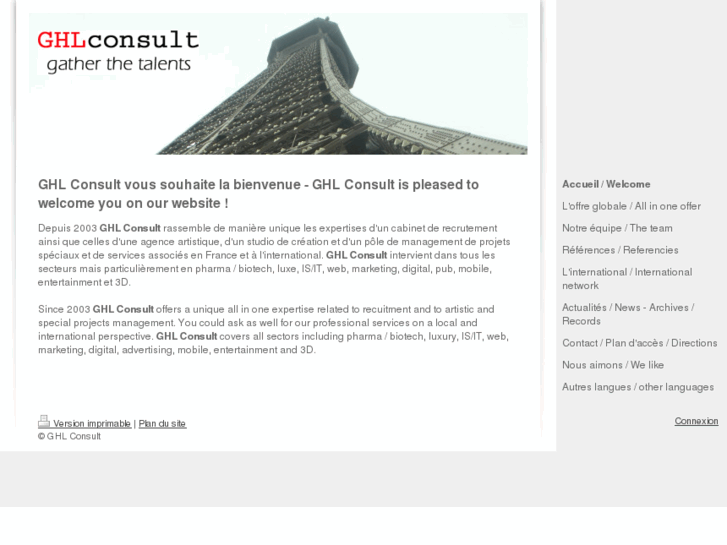 GHLconsult
gather the talents

GHL Consult vous souhaite la bienvenue - GHL Consult is pleased to welcome you on our website !

Depuis 2003 GHL Consult rassemble de manière unique les expertises d'un cabinet de recrutement ainsi que celles d'une agence artistique, d'un studio de création et d'un pôle de management de projets spéciaux et de services associés en France et à l'international. GHL Consult intervient dans tous les secteurs mais particulièrement en pharma / biotech, luxe, IS/IT, web, marketing, digital, pub, mobile, entertainment et 3D.

Since 2003 GHL Consult offers a unique all in one expertise related to recuitment and to artistic and special projects management. You could ask as well for our professional services on a local and international perspective. GHL Consult covers all sectors including pharma / biotech, luxury, IS/IT, web, marketing, digital, advertising, mobile, entertainment and 3D.

Version imprimable | Plan du site
© GHL Consult

Accueil / Welcome
L'offre globale / All in one offer
Notre équipe / The team
Références / Referencies
L'international / International network
Actualités / News - Archives / Records
Contact / Plan d'accès / Directions
Nous aimons / We like
Autres langues / other languages

Connexion